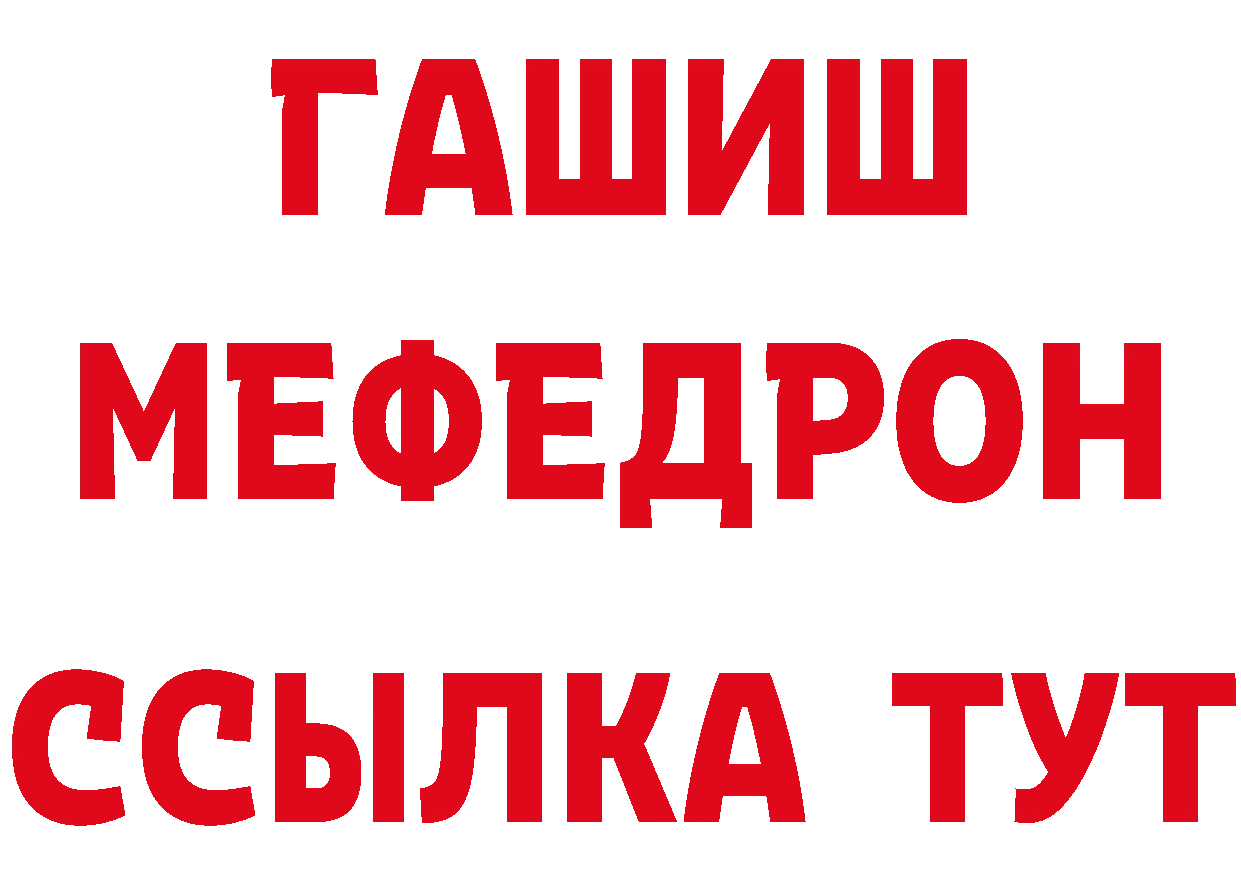 ГАШИШ
МЕФЕДРОН
ССЫЛКА ТУТ